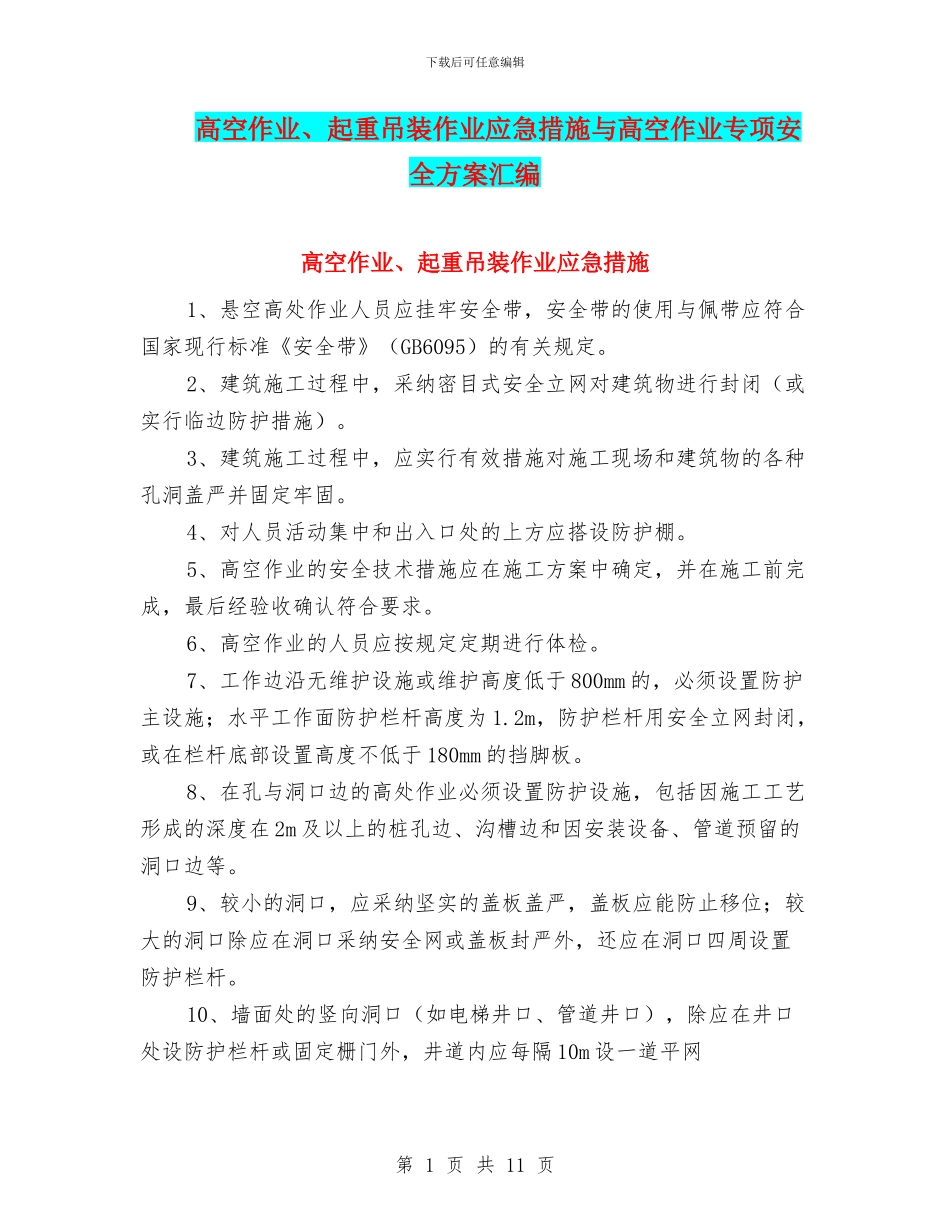 下载后可任意编辑

高空作业、起重吊装作业应急措施与高空作业专项安全方案汇编

高空作业、起重吊装作业应急措施

1、悬空高处作业人员应挂牢安全带，安全带的使用与佩带应符合国家现行标准《安全带》（GB6095）的有关规定。

2、建筑施工过程中，采纳密目式安全立网对建筑物进行封闭（或实行临边防护措施）。

3、建筑施工过程中，应实行有效措施对施工现场和建筑物的各种孔洞盖严并固定牢固。

4、对人员活动集中和出入口处的上方应搭设防护棚。

5、高空作业的安全技术措施应在施工方案中确定，并在施工前完成，最后经验收确认符合要求。

6、高空作业的人员应按规定定期进行体检。

7、工作边沿无维护设施或维护高度低于800mm的，必须设置防护主设施；水平工作面防护栏杆高度为1.2m，防护栏杆用安全立网封闭，或在栏杆底部设置高度不低于180mm的挡脚板。

8、在孔与洞口边的高处作业必须设置防护设施，包括因施工工艺形成的深度在2m及以上的桩孔边、沟槽边和因安装设备、管道预留的洞口边等。

9、较小的洞口，应采纳坚实的盖板盖严，盖板应能防止移位；较大的洞口除应在洞口采纳安全网或盖板封严外，还应在洞口四周设置防护栏杆。

10、墙面处的竖向洞口（如电梯井口、管道井口），除应在井口处设防护栏杆或固定栅门外，井道内应每隔10m设一道平网

第 1 页 共 11 页